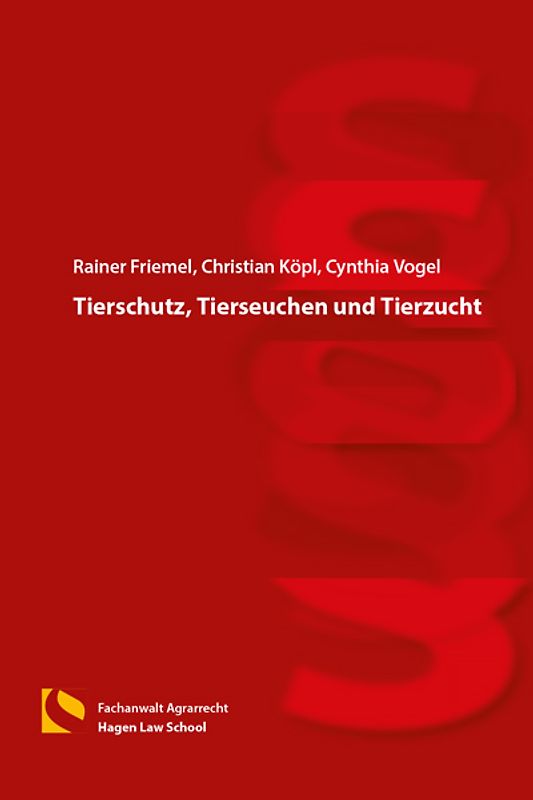 Rainer Friemel, Christian Köpl, Cynthia Vogel

Tierschutz, Tierseuchen und Tierzucht

Fachanwalt Agrarrecht
Hagen Law School